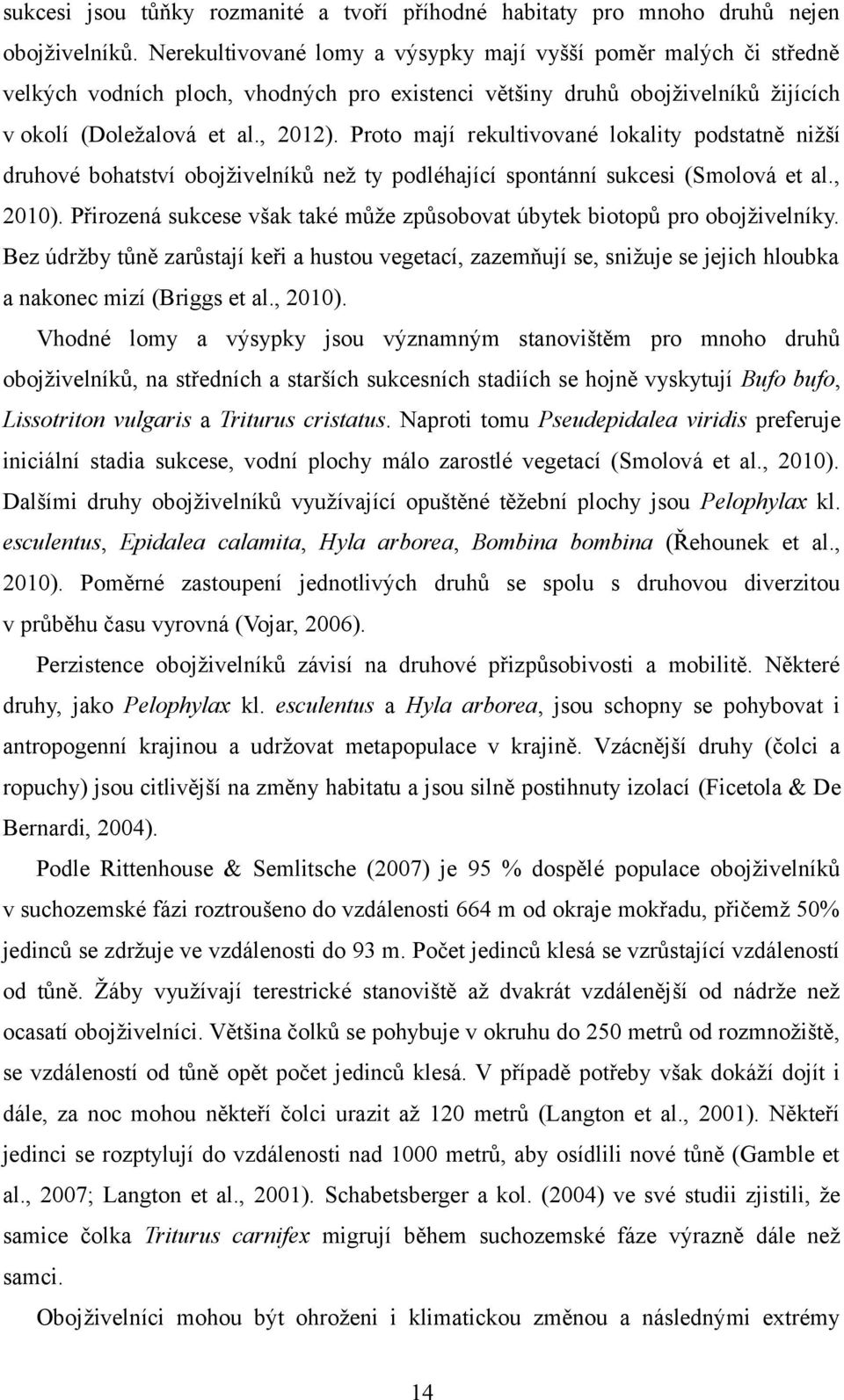 sukcesi jsou tůňky rozmanité a tvoří příhodné habitaty pro mnoho druhů nejen obojživelníků. Nerekultivované lomy a výsypky mají vyšší poměr malých či středně velkých vodních ploch, vhodných pro existenci většiny druhů obojživelníků žijících v okolí (Doležalová et al., 2012). Proto mají rekultivované lokality podstatně nižší druhové bohatství obojživelníků než ty podléhající spontánní sukcesi (Smolová et al., 2010). Přirozená sukcese však také může způsobovat úbytek biotopů pro obojživelníky. Bez údržby tůně zarůstají keři a hustou vegetací, zazemňují se, snižuje se jejich hloubka a nakonec mizí (Briggs et al., 2010).

Vhodné lomy a výsypky jsou významným stanovištěm pro mnoho druhů obojživelníků, na středních a starších sukcesních stadiích se hojně vyskytují Bufo bufo, Lissotriton vulgaris a Triturus cristatus. Naproti tomu Pseudepidalea viridis preferuje iniciální stadia sukcese, vodní plochy málo zarostlé vegetací (Smolová et al., 2010). Dalšími druhy obojživelníků využívající opuštěné těžební plochy jsou Pelophylax kl. esculentus, Epidalea calamita, Hyla arborea, Bombina bombina (Řehounek et al., 2010). Poměrné zastoupení jednotlivých druhů se spolu s druhovou diverzitou v průběhu času vyrovná (Vojar, 2006).

Perzistence obojživelníků závisí na druhové přizpůsobivosti a mobilitě. Některé druhy, jako Pelophylax kl. esculentus a Hyla arborea, jsou schopny se pohybovat i antropogenní krajinou a udržovat metapopulace v krajině. Vzácnější druhy (čolci a ropuchy) jsou citlivější na změny habitatu a jsou silně postihnuty izolací (Ficetola & De Bernardi, 2004).

Podle Rittenhouse & Semlitsche (2007) je 95 % dospělé populace obojživelníků v suchozemské fázi roztroušeno do vzdálenosti 664 m od okraje mokřadu, přičemž 50% jedinců se zdržuje ve vzdálenosti do 93 m. Počet jedinců klesá se vzrůstající vzdáleností od tůně. Žáby využívají terestrické stanoviště až dvakrát vzdálenější od nádrže než ocasatí obojživelníci. Většina čolků se pohybuje v okruhu do 250 metrů od rozmnožiště, se vzdáleností od tůně opět počet jedinců klesá. V případě potřeby však dokáží dojít i dále, za noc mohou někteří čolci urazit až 120 metrů (Langton et al., 2001). Někteří jedinci se rozptylují do vzdálenosti nad 1000 metrů, aby osídlili nové tůně (Gamble et al., 2007; Langton et al., 2001). Schabetsberger a kol. (2004) ve své studii zjistili, že samice čolka Triturus carnifex migrují během suchozemské fáze výrazně dále než samci.

Obojživelníci mohou být ohroženi i klimatickou změnou a následnými extrémy

14